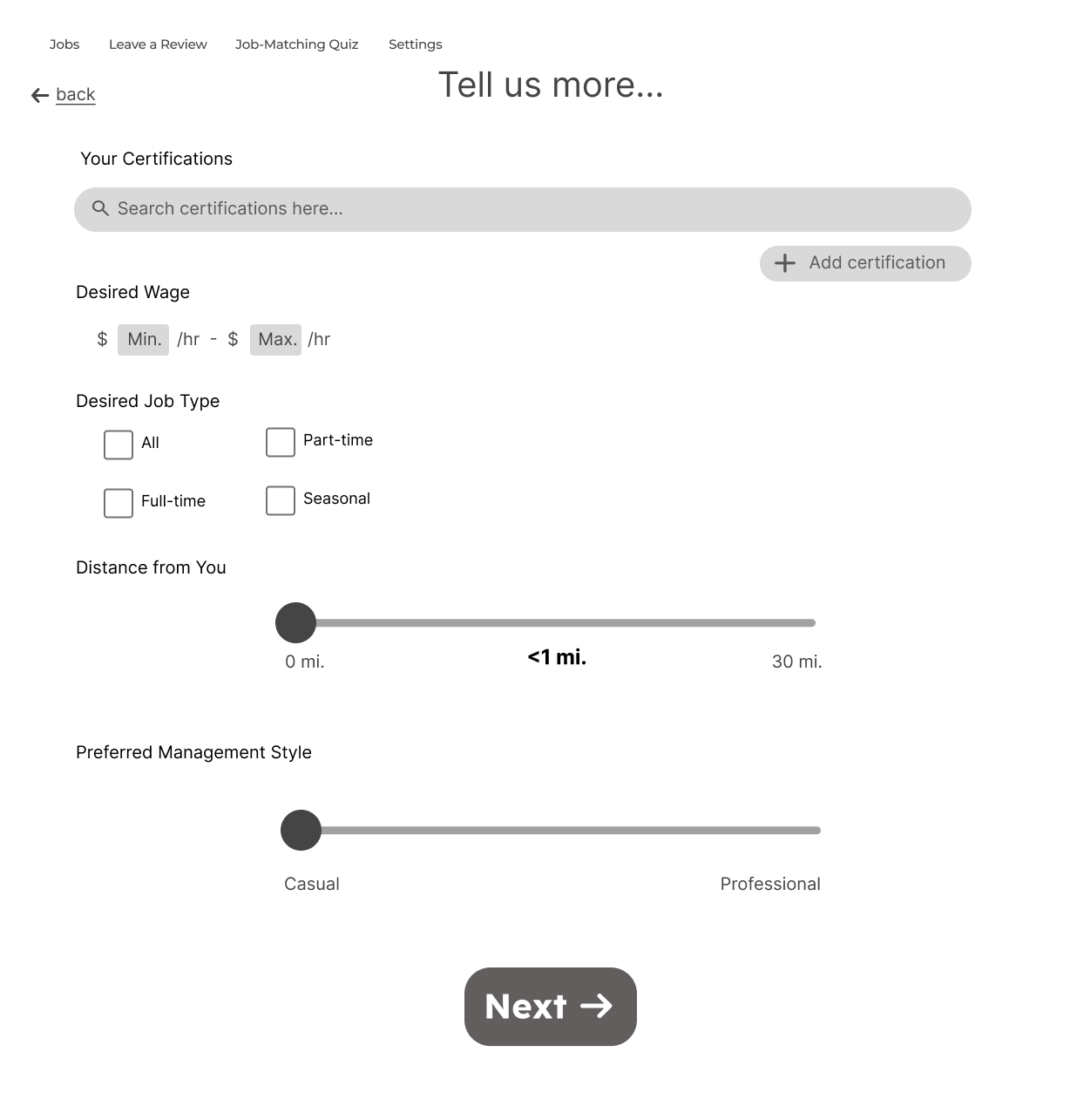 Jobs Leave a Review Job-Matching Quiz Settings

back

Tell us more...

Your Certifications

Search certifications here...

Add certification

Desired Wage

$ Min. /hr - $ Max. /hr

Desired Job Type

All

Part-time

Full-time

Seasonal

Distance from You

0 mi.

<1 mi.

30 mi.

Preferred Management Style

Casual

Professional

Next